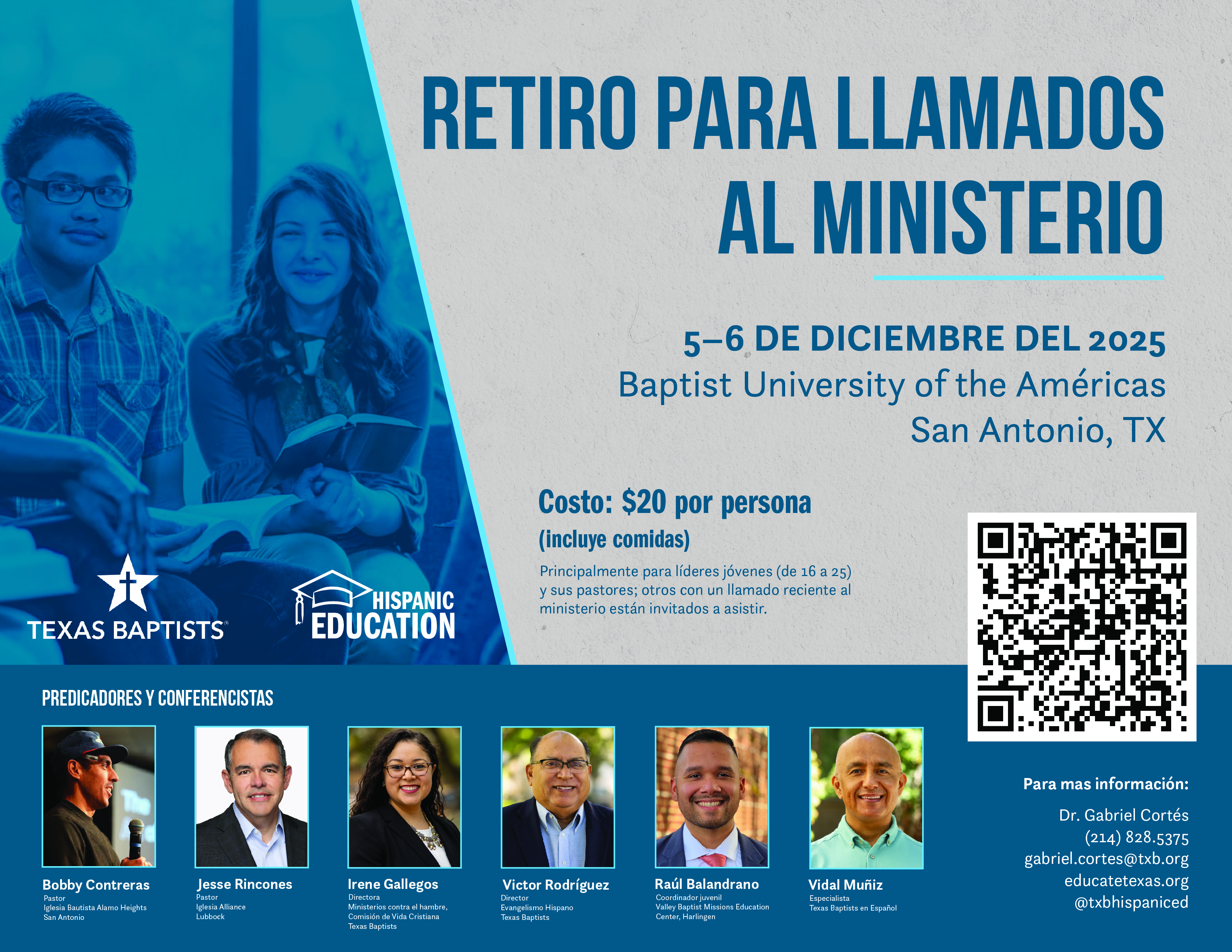 RETIRO PARA LLAMADOS AL MINISTERIO

5–6 DE DICIEMBRE DEL 2025
Baptist University of the Américas
San Antonio, TX

Costo: $20 por persona
(incluye comidas)

Principalmente para líderes jóvenes (de 16 a 25) y sus pastores; otros con un llamado reciente al ministerio están invitados a asistir.

TEXAS BAPTISTS®

HISPANIC EDUCATION

PREDICADORES Y CONFERENCISTAS

Bobby Contreras
Pastor
Iglesia Bautista Alamo Heights
San Antonio

Jesse Rincones
Pastor
Iglesia Alliance
Lubbock

Irene Gallegos
Directora
Ministerios contra el hambre,
Comisión de Vida Cristiana
Texas Baptists

Victor Rodríguez
Director
Evangelismo Hispano
Texas Baptists

Raúl Balandrano
Coordinador juvenil
Valley Baptist Missions Education
Center, Harlingen

Vidal Muñiz
Especialista
Texas Baptists en Español

Para mas información:
Dr. Gabriel Cortés
(214) 828.5375
gabriel.cortes@txb.org
educatetexas.org
@txbhispaniced